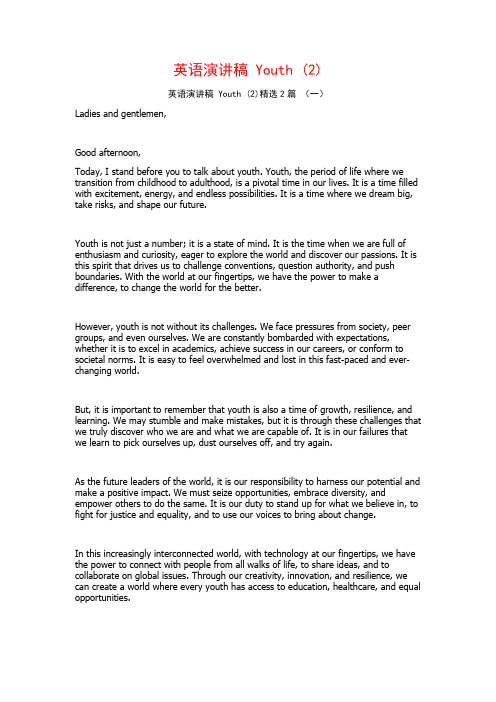 英语演讲稿 Youth (2)

英语演讲稿 Youth (2)精选 2 篇 （一）

Ladies and gentlemen,

Good afternoon,

Today, I stand before you to talk about youth. Youth, the period of life where we transition from childhood to adulthood, is a pivotal time in our lives. It is a time filled with excitement, energy, and endless possibilities. It is a time where we dream big, take risks, and shape our future.

Youth is not just a number; it is a state of mind. It is the time when we are full of enthusiasm and curiosity, eager to explore the world and discover our passions. It is this spirit that drives us to challenge conventions, question authority, and push boundaries. With the world at our fingertips, we have the power to make a difference, to change the world for the better.

However, youth is not without its challenges. We face pressures from society, peer groups, and even ourselves. We are constantly bombarded with expectations, whether it is to excel in academics, achieve success in our careers, or conform to societal norms. It is easy to feel overwhelmed and lost in this fast-paced and ever-changing world.

But, it is important to remember that youth is also a time of growth, resilience, and learning. We may stumble and make mistakes, but it is through these challenges that we truly discover who we are and what we are capable of. It is in our failures that we learn to pick ourselves up, dust ourselves off, and try again.

As the future leaders of the world, it is our responsibility to harness our potential and make a positive impact. We must seize opportunities, embrace diversity, and empower others to do the same. It is our duty to stand up for what we believe in, to fight for justice and equality, and to use our voices to bring about change.

In this increasingly interconnected world, with technology at our fingertips, we have the power to connect with people from all walks of life, to share ideas, and to collaborate on global issues. Through our creativity, innovation, and resilience, we can create a world where every youth has access to education, healthcare, and equal opportunities.